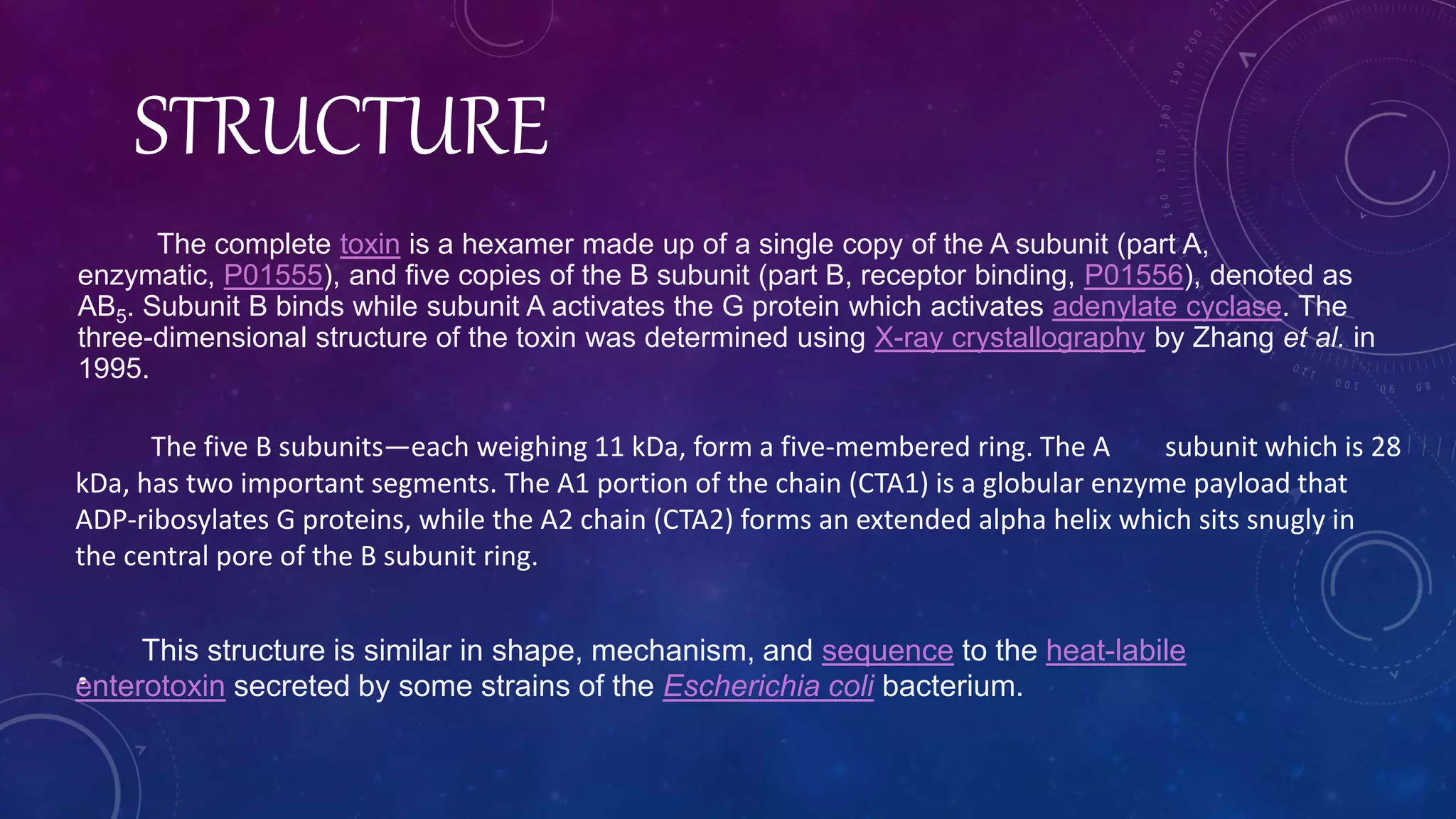 STRUCTURE

The complete toxin is a hexamer made up of a single copy of the A subunit (part A, enzymatic, P01555), and five copies of the B subunit (part B, receptor binding, P01556), denoted as $AB_5$. Subunit B binds while subunit A activates the G protein which activates adenylate cyclase. The three-dimensional structure of the toxin was determined using X-ray crystallography by Zhang et al. in 1995.

The five B subunits—each weighing 11 kDa, form a five-membered ring. The A subunit which is 28 kDa, has two important segments. The A1 portion of the chain (CTA1) is a globular enzyme payload that ADP-ribosylates G proteins, while the A2 chain (CTA2) forms an extended alpha helix which sits snugly in the central pore of the B subunit ring.

This structure is similar in shape, mechanism, and sequence to the heat-labile enterotoxin secreted by some strains of the Escherichia coli bacterium.